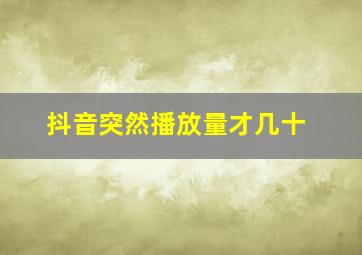 抖音突然播放量才几十